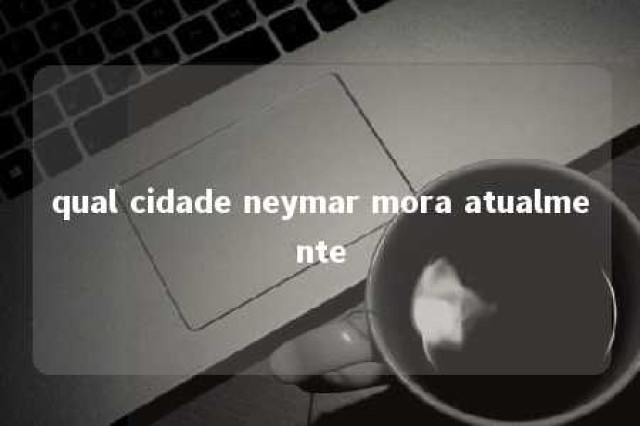 qual cidade neymar mora atualmente